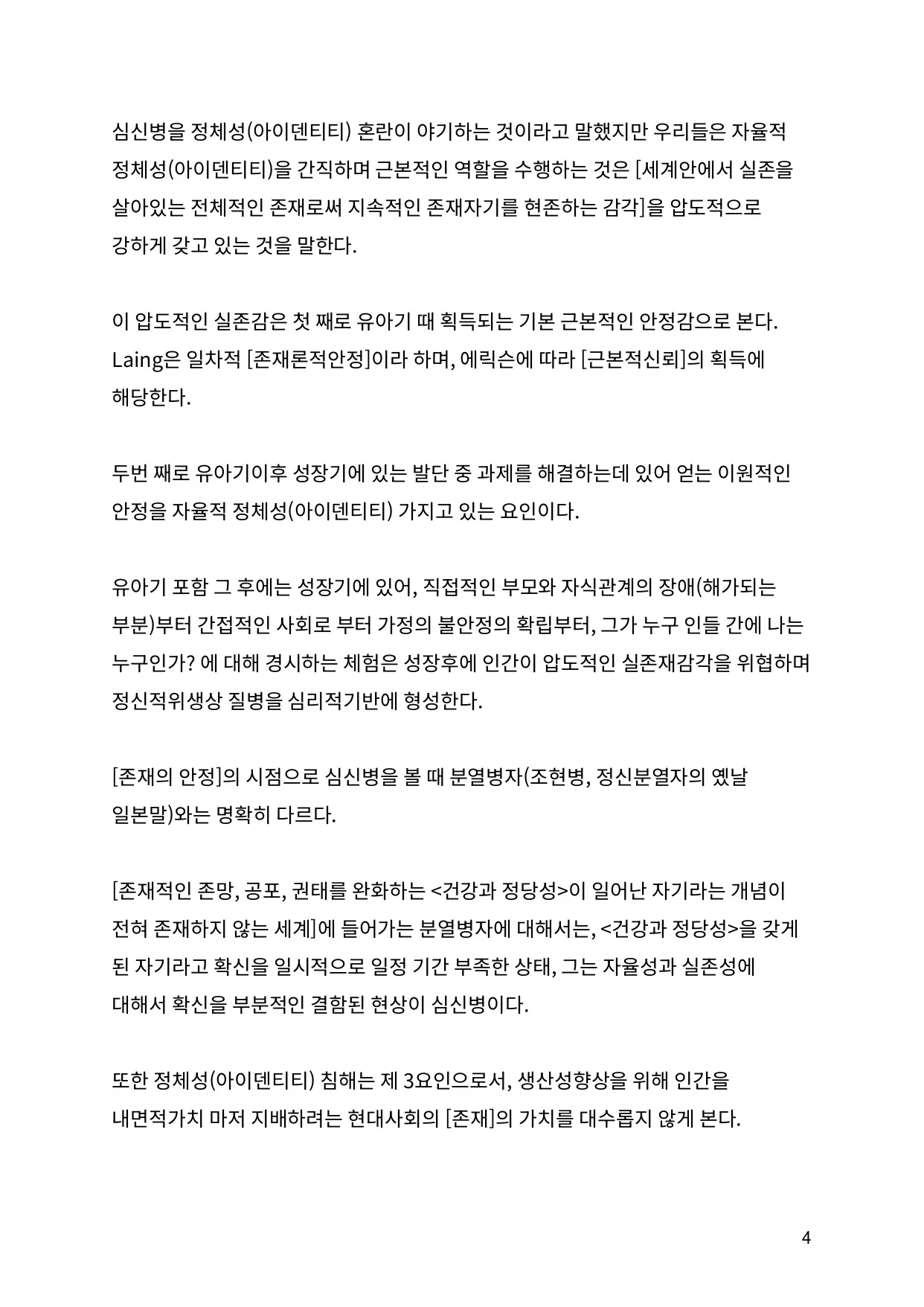 심신병을 정체성(아이덴티티) 혼란이 야기하는 것이라고 말했지만 우리들은 자율적 정체성(아이덴티티)을 간직하며 근본적인 역할을 수행하는 것은 [세계안에서 실존을 살아있는 전체적인 존재로써 지속적인 존재자기를 현존하는 감각]을 압도적으로 강하게 갖고 있는 것을 말한다.

이 압도적인 실존감은 첫 째로 유아기 때 획득되는 기본 근본적인 안정감으로 본다. Laing은 일차적 [존재론적안정]이라 하며, 에릭슨에 따라 [근본적신뢰]의 획득에 해당한다.

두번 째로 유아기이후 성장기에 있는 발단 중 과제를 해결하는데 있어 얻는 이원적인 안정을 자율적 정체성(아이덴티티) 가지고 있는 요인이다.

유아기 포함 그 후에는 성장기에 있어, 직접적인 부모와 자식관계의 장애(해가되는 부분)부터 간접적인 사회로 부터 가정의 불안정의 확립부터, 그가 누구 인들 간에 나는 누구인가? 에 대해 경시하는 체험은 성장후에 인간이 압도적인 실존재감각을 위협하며 정신적위생상 질병을 심리적기반에 형성한다.

[존재의 안정]의 시점으로 심신병을 볼 때 분열병자(조현병, 정신분열자의 옜날 일본말)와는 명확히 다르다.

[존재적인 존망, 공포, 권태를 완화하는 <건강과 정당성>이 일어난 자기라는 개념이 전혀 존재하지 않는 세계]에 들어가는 분열병자에 대해서는, <건강과 정당성>을 갖게 된 자기라고 확신을 일시적으로 일정 기간 부족한 상태, 그는 자율성과 실존성에 대해서 확신을 부분적인 결함된 현상이 심신병이다.

또한 정체성(아이덴티티) 침해는 제 3요인으로서, 생산성향상을 위해 인간을 내면적가치 마저 지배하려는 현대사회의 [존재]의 가치를 대수롭지 않게 본다.

4